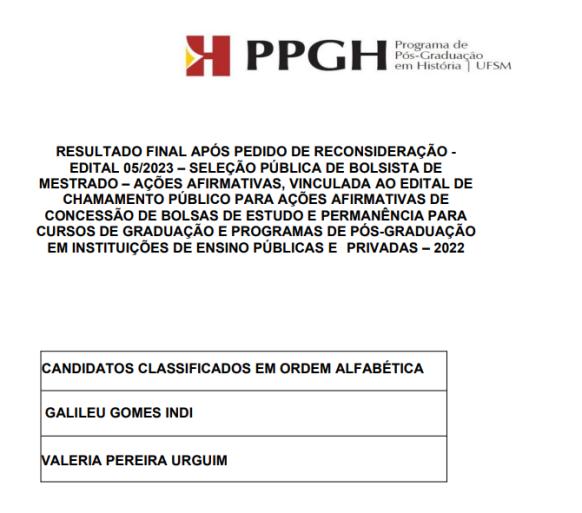 PPGH Programa de Pós-Graduação em História | UFSM

RESULTADO FINAL APÓS PEDIDO DE RECONSIDERAÇÃO - EDITAL 05/2023 – SELEÇÃO PÚBLICA DE BOLSISTA DE MESTRADO – AÇÕES AFIRMATIVAS, VINCULADA AO EDITAL DE CHAMAMENTO PÚBLICO PARA AÇÕES AFIRMATIVAS DE CONCESSÃO DE BOLSAS DE ESTUDO E PERMANÊNCIA PARA CURSOS DE GRADUAÇÃO E PROGRAMAS DE PÓS-GRADUAÇÃO EM INSTITUIÇÕES DE ENSINO PÚBLICAS E PRIVADAS – 2022

| CANDIDATOS CLASSIFICADOS EM ORDEM ALFABÉTICA |
|---|
| GALILEU GOMES INDI |
| VALERIA PEREIRA URGUIM |